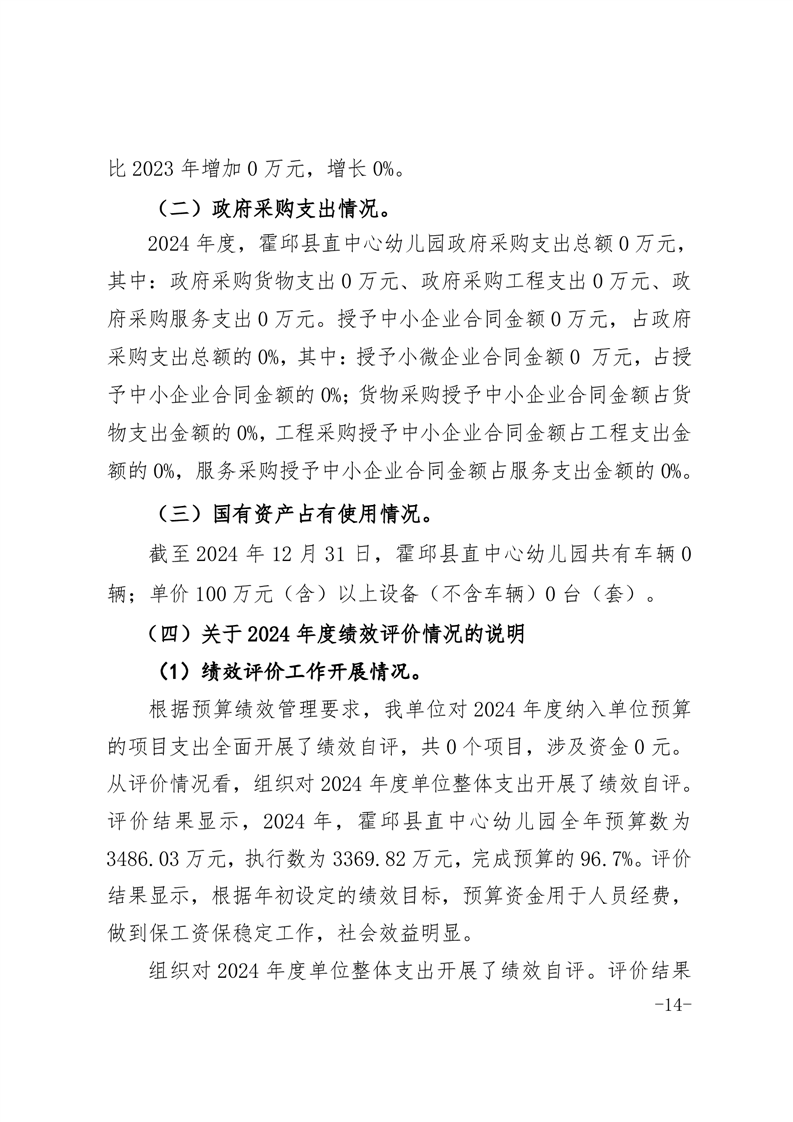 比 2023 年增加 0 万元，增长 0%。

（二）政府采购支出情况。

2024 年度，霍邱县直中心幼儿园政府采购支出总额 0 万元，其中：政府采购货物支出 0 万元、政府采购工程支出 0 万元、政府采购服务支出 0 万元。授予中小企业合同金额 0 万元，占政府采购支出总额的 0%，其中：授予小微企业合同金额 0 万元，占授予中小企业合同金额的 0%；货物采购授予中小企业合同金额占货物支出金额的 0%，工程采购授予中小企业合同金额占工程支出金额的 0%，服务采购授予中小企业合同金额占服务支出金额的 0%。

（三）国有资产占有使用情况。

截至 2024 年 12 月 31 日，霍邱县直中心幼儿园共有车辆 0 辆；单价 100 万元（含）以上设备（不含车辆）0 台（套）。

（四）关于 2024 年度绩效评价情况的说明

（1）绩效评价工作开展情况。

根据预算绩效管理要求，我单位对 2024 年度纳入单位预算的项目支出全面开展了绩效自评，共 0 个项目，涉及资金 0 元。从评价情况看，组织对 2024 年度单位整体支出开展了绩效自评。评价结果显示，2024 年，霍邱县直中心幼儿园全年预算数为 3486.03 万元，执行数为 3369.82 万元，完成预算的 96.7%。评价结果显示，根据年初设定的绩效目标，预算资金用于人员经费，做到保工资保稳定工作，社会效益明显。

组织对 2024 年度单位整体支出开展了绩效自评。评价结果

-14-